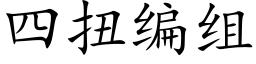 四扭编组